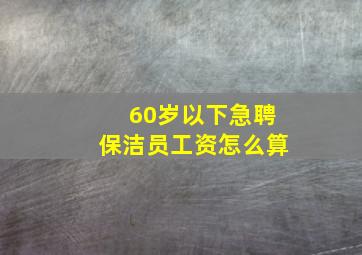 60岁以下急聘
保洁员工资怎么算